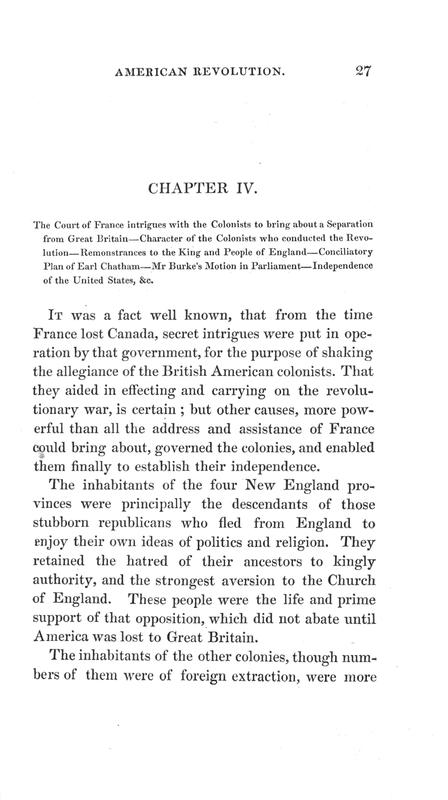 AMERICAN REVOLUTION. 27

CHAPTER IV.

The Court of France intrigues with the Colonists to bring about a Separation from Great Britain—Character of the Colonists who conducted the Revolution—Remonstrances to the King and People of England—Conciliatory Plan of Earl Chatham—Mr Burke's Motion in Parliament—Independence of the United States, &c.

It was a fact well known, that from the time France lost Canada, secret intrigues were put in operation by that government, for the purpose of shaking the allegiance of the British American colonists. That they aided in effecting and carrying on the revolutionary war, is certain ; but other causes, more powerful than all the address and assistance of France could bring about, governed the colonies, and enabled them finally to establish their independence.

The inhabitants of the four New England provinces were principally the descendants of those stubborn republicans who fled from England to enjoy their own ideas of politics and religion. They retained the hatred of their ancestors to kingly authority, and the strongest aversion to the Church of England. These people were the life and prime support of that opposition, which did not abate until America was lost to Great Britain.

The inhabitants of the other colonies, though numbers of them were of foreign extraction, were more